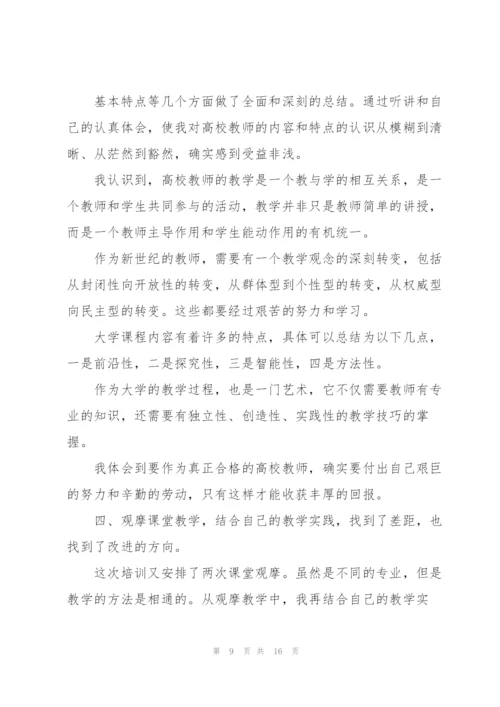 基本特点等几个方面做了全面和深刻的总结。通过听讲和自己的认真体会，使我对高校教师的内容和特点的认识从模糊到清晰、从茫然到豁然，确实感到受益非浅。

我认识到，高校教师的教学是一个教与学的相互关系，是一个教师和学生共同参与的活动，教学并非只是教师简单的讲授，而是一个教师主导作用和学生能动作用的有机统一。

作为新世纪的教师，需要有一个教学观念的深刻转变，包括从封闭性向开放性的转变，从群体型到个性型的转变，从权威型向民主型的转变。这些都要经过艰苦的努力和学习。

大学课程内容有着许多的特点，具体可以总结为以下几点，一是前沿性，二是探究性，三是智能性，四是方法性。

作为大学的教学过程，也是一门艺术，它不仅需要教师有专业的知识，还需要有独立性、创造性、实践性的教学技巧的掌握。

我体会到要作为真正合格的高校教师，确实要付出自己艰巨的努力和辛勤的劳动，只有这样才能收获丰厚的回报。

四、观摩课堂教学，结合自己的教学实践，找到了差距，也找到了改进的方向。

这次培训又安排了两次课堂观摩。虽然是不同的专业，但是教学的方法是相通的。从观摩教学中，我再结合自己的教学实

第 9 页 共 16 页